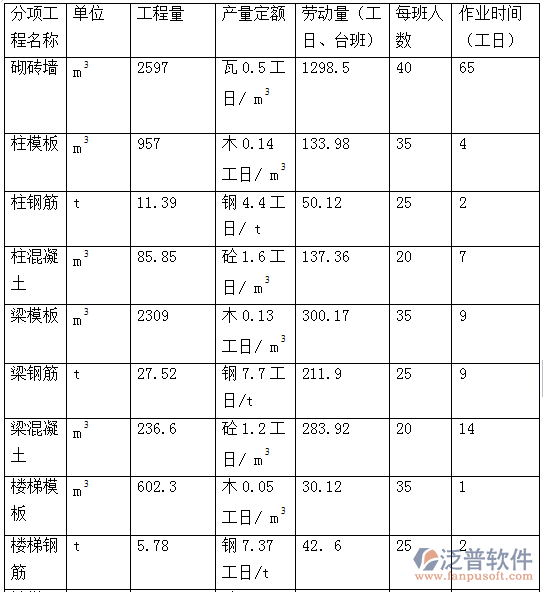 | 分项工程名称 | 单位 | 工程量 | 产量定额 | 劳动量（工日、台班） | 每班人数 | 作业时间（工日） |
|---|---|---|---|---|---|---|
| 砌砖墙 | $m^3$ | 2597 | 瓦 0.5 工日/ $m^3$ | 1298.5 | 40 | 65 |
| 柱模板 | $m^3$ | 957 | 木 0.14 工日/ $m^3$ | 133.98 | 35 | 4 |
| 柱钢筋 | t | 11.39 | 钢 4.4 工日/ t | 50.12 | 25 | 2 |
| 柱混凝土 | $m^3$ | 85.85 | 砼 1.6 工日/ $m^3$ | 137.36 | 20 | 7 |
| 梁模板 | $m^3$ | 2309 | 木 0.13 工日/ $m^3$ | 300.17 | 35 | 9 |
| 梁钢筋 | t | 27.52 | 钢 7.7 工日/t | 211.9 | 25 | 9 |
| 梁混凝土 | $m^3$ | 236.6 | 砼 1.2 工日/ $m^3$ | 283.92 | 20 | 14 |
| 楼梯模板 | $m^3$ | 602.3 | 木 0.05 工日/ $m^3$ | 30.12 | 35 | 1 |
| 楼梯钢筋 | t | 5.78 | 钢 7.37 工日/t | 42. 6 | 25 | 2 |

泛普软件
www.fanpusoft.com